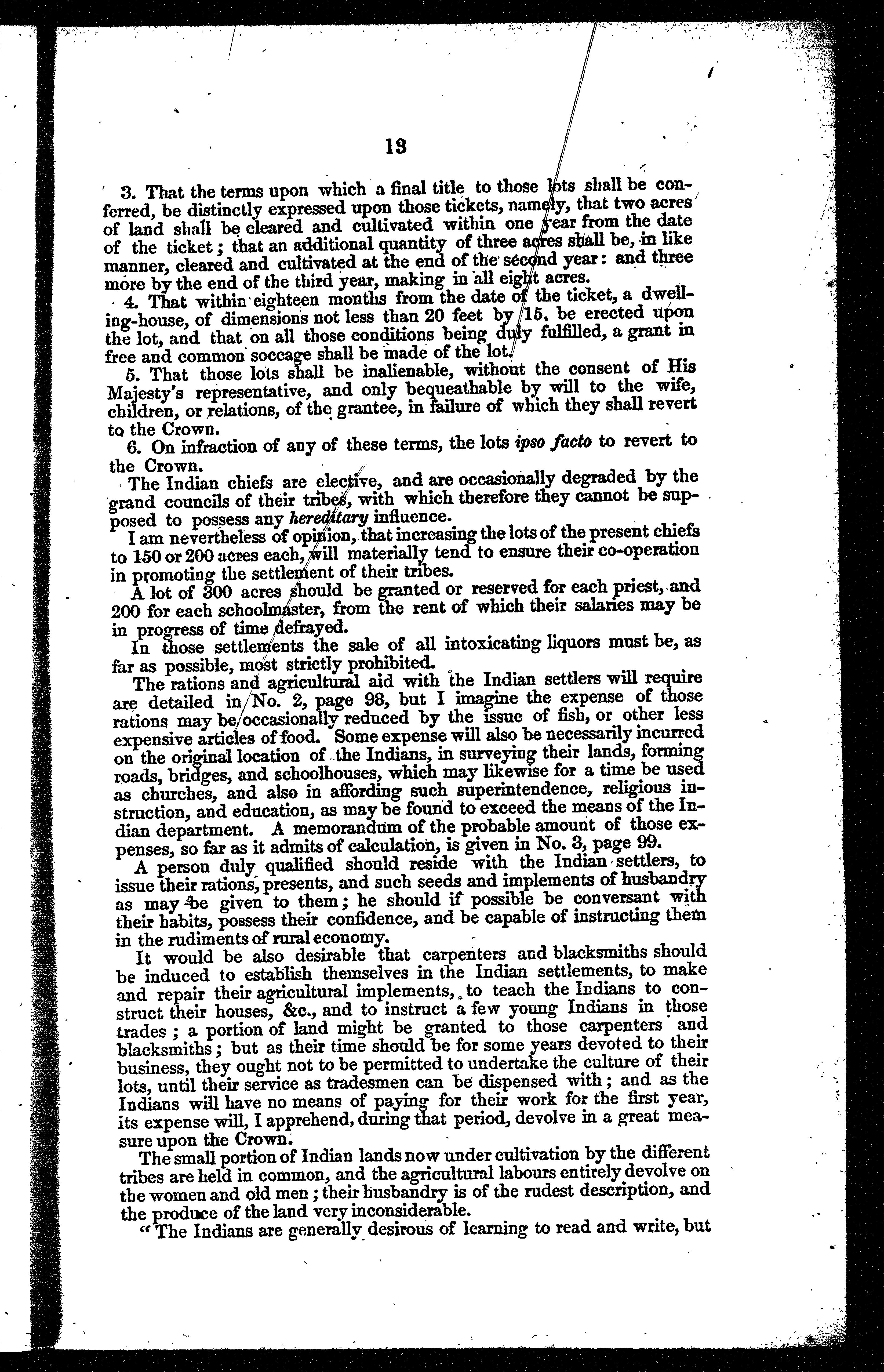 13

3. That the terms upon which a final title to those lots shall be conferred, be distinctly expressed upon those tickets, namely, that two acres of land shall be cleared and cultivated within one year from the date of the ticket; that an additional quantity of three acres shall be, in like manner, cleared and cultivated at the end of the second year: and three more by the end of the third year, making in all eight acres.

4. That within eighteen months from the date of the ticket, a dwelling-house, of dimensions not less than 20 feet by 15, be erected upon the lot, and that on all those conditions being duly fulfilled, a grant in free and common soccage shall be made of the lot.

5. That those lots shall be inalienable, without the consent of His Majesty's representative, and only bequeathable by will to the wife, children, or relations, of the grantee, in failure of which they shall revert to the Crown.

6. On infraction of any of these terms, the lots ipso facto to revert to the Crown.

The Indian chiefs are elective, and are occasionally degraded by the grand councils of their tribes, with which therefore they cannot be supposed to possess any hereditary influence.

I am nevertheless of opinion, that increasing the lots of the present chiefs to 150 or 200 acres each, will materially tend to ensure their co-operation in promoting the settlement of their tribes.

A lot of 300 acres should be granted or reserved for each priest, and 200 for each schoolmaster, from the rent of which their salaries may be in progress of time defrayed.

In those settlements the sale of all intoxicating liquors must be, as far as possible, most strictly prohibited.

The rations and agricultural aid with the Indian settlers will require are detailed in No. 2, page 98, but I imagine the expense of those rations may be occasionally reduced by the issue of fish, or other less expensive articles of food. Some expense will also be necessarily incurred on the original location of the Indians, in surveying their lands, forming roads, bridges, and schoolhouses, which may likewise for a time be used as churches, and also in affording such superintendence, religious instruction, and education, as may be found to exceed the means of the Indian department. A memorandum of the probable amount of those expenses, so far as it admits of calculation, is given in No. 3, page 99.

A person duly qualified should reside with the Indian settlers, to issue their rations, presents, and such seeds and implements of husbandry as may be given to them; he should if possible be conversant with their habits, possess their confidence, and be capable of instructing them in the rudiments of rural economy.

It would be also desirable that carpenters and blacksmiths should be induced to establish themselves in the Indian settlements, to make and repair their agricultural implements, to teach the Indians to construct their houses, &c., and to instruct a few young Indians in those trades; a portion of land might be granted to those carpenters and blacksmiths; but as their time should be for some years devoted to their business, they ought not to be permitted to undertake the culture of their lots, until their service as tradesmen can be dispensed with; and as the Indians will have no means of paying for their work for the first year, its expense will, I apprehend, during that period, devolve in a great measure upon the Crown.

The small portion of Indian lands now under cultivation by the different tribes are held in common, and the agricultural labours entirely devolve on the women and old men; their husbandry is of the rudest description, and the produce of the land very inconsiderable.

"The Indians are generally desirous of learning to read and write, but